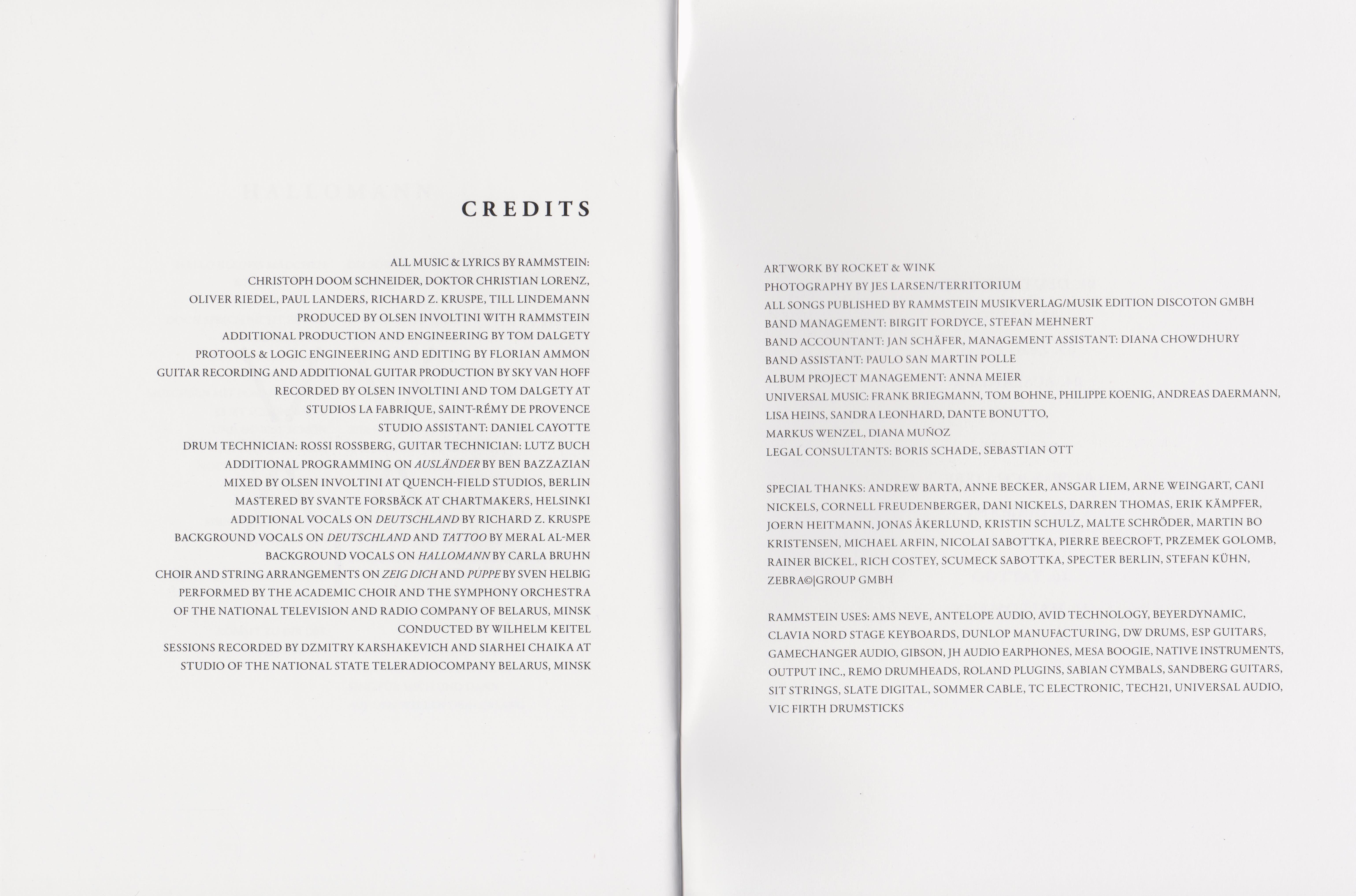 CREDITS

ALL MUSIC & LYRICS BY RAMMSTEIN:
CHRISTOPH DOOM SCHNEIDER, DOKTOR CHRISTIAN LORENZ,
OLIVER RIEDEL, PAUL LANDERS, RICHARD Z. KRUSPE, TILL LINDEMANN
PRODUCED BY OLSEN INVOLTINI WITH RAMMSTEIN
ADDITIONAL PRODUCTION AND ENGINEERING BY TOM DALGETY
PROTOOLS & LOGIC ENGINEERING AND EDITING BY FLORIAN AMMON
GUITAR RECORDING AND ADDITIONAL GUITAR PRODUCTION BY SKY VAN HOFF
RECORDED BY OLSEN INVOLTINI AND TOM DALGETY AT
STUDIOS LA FABRIQUE, SAINT-RÉMY DE PROVENCE
STUDIO ASSISTANT: DANIEL CAYOTTE
DRUM TECHNICIAN: ROSSI ROSSBERG, GUITAR TECHNICIAN: LUTZ BUCH
ADDITIONAL PROGRAMMING ON AUSLÄNDER BY BEN BAZZAZIAN
MIXED BY OLSEN INVOLTINI AT QUENCH-FIELD STUDIOS, BERLIN
MASTERED BY SVANTE FORSBÄCK AT CHARTMAKERS, HELSINKI
ADDITIONAL VOCALS ON DEUTSCHLAND BY RICHARD Z. KRUSPE
BACKGROUND VOCALS ON DEUTSCHLAND AND TATTOO BY MERAL AL-MER
BACKGROUND VOCALS ON HALLOMANN BY CARLA BRUHN
CHOIR AND STRING ARRANGEMENTS ON ZEIG DICH AND PUPPE BY SVEN HELBIG
PERFORMED BY THE ACADEMIC CHOIR AND THE SYMPHONY ORCHESTRA
OF THE NATIONAL TELEVISION AND RADIO COMPANY OF BELARUS, MINSK
CONDUCTED BY WILHELM KEITEL
SESSIONS RECORDED BY DZMITRY KARSHAKEVICH AND SIARHEI CHAIKA AT
STUDIO OF THE NATIONAL STATE TELERADIOCOMPANY BELARUS, MINSK

ARTWORK BY ROCKET & WINK
PHOTOGRAPHY BY JES LARSEN/TERRITORIUM
ALL SONGS PUBLISHED BY RAMMSTEIN MUSIKVERLAG/MUSIK EDITION DISCOTON GMBH
BAND MANAGEMENT: BIRGIT FORDYCE, STEFAN MEHNERT
BAND ACCOUNTANT: JAN SCHÄFER, MANAGEMENT ASSISTANT: DIANA CHOWDHURY
BAND ASSISTANT: PAULO SAN MARTIN POLLE
ALBUM PROJECT MANAGEMENT: ANNA MEIER
UNIVERSAL MUSIC: FRANK BRIEGMANN, TOM BOHNE, PHILIPPE KOENIG, ANDREAS DAERMANN,
LISA HEINS, SANDRA LEONHARD, DANTE BONUTTO,
MARKUS WENZEL, DIANA MUÑOZ
LEGAL CONSULTANTS: BORIS SCHADE, SEBASTIAN OTT

SPECIAL THANKS: ANDREW BARTA, ANNE BECKER, ANSGAR LIEM, ARNE WEINGART, CANI NICKELS, CORNELL FREUDENBERGER, DANI NICKELS, DARREN THOMAS, ERIK KÄMPFER, JOERN HEITMANN, JONAS ÅKERLUND, KRISTIN SCHULZ, MALTE SCHRÖDER, MARTIN BO KRISTENSEN, MICHAEL ARFIN, NICOLAI SABOTTKA, PIERRE BEECROFT, PRZEMEK GOLOMB, RAINER BICKEL, RICH COSTEY, SCUMECK SABOTTKA, SPECTER BERLIN, STEFAN KÜHN, ZEBRA©|GROUP GMBH

RAMMSTEIN USES: AMS NEVE, ANTELOPE AUDIO, AVID TECHNOLOGY, BEYERDYNAMIC, CLAVIA NORD STAGE KEYBOARDS, DUNLOP MANUFACTURING, DW DRUMS, ESP GUITARS, GAMECHANGER AUDIO, GIBSON, JH AUDIO EARPHONES, MESA BOOGIE, NATIVE INSTRUMENTS, OUTPUT INC., REMO DRUMHEADS, ROLAND PLUGINS, SABIAN CYMBALS, SANDBERG GUITARS, SIT STRINGS, SLATE DIGITAL, SOMMER CABLE, TC ELECTRONIC, TECH21, UNIVERSAL AUDIO, VIC FIRTH DRUMSTICKS